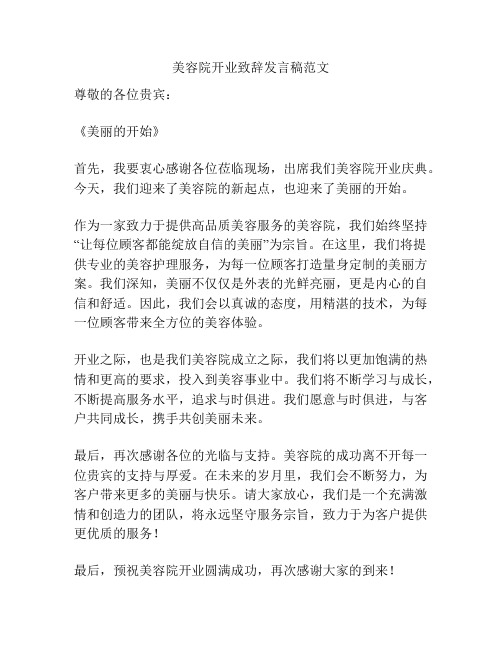 美容院开业致辞发言稿范文

尊敬的各位贵宾：

《美丽的开始》

首先，我要衷心感谢各位莅临现场，出席我们美容院开业庆典。今天，我们迎来了美容院的新起点，也迎来了美丽的开始。

作为一家致力于提供高品质美容服务的美容院，我们始终坚持“让每位顾客都能绽放自信的美丽”为宗旨。在这里，我们将提供专业的美容护理服务，为每一位顾客打造量身定制的美丽方案。我们深知，美丽不仅仅是外表的光鲜亮丽，更是内心的自信和舒适。因此，我们会以真诚的态度，用精湛的技术，为每一位顾客带来全方位的美容体验。

开业之际，也是我们美容院成立之际，我们将以更加饱满的热情和更高的要求，投入到美容事业中。我们将不断学习与成长，不断提高服务水平，追求与时俱进。我们愿意与时俱进，与客户共同成长，携手共创美丽未来。

最后，再次感谢各位的光临与支持。美容院的成功离不开每一位贵宾的支持与厚爱。在未来的岁月里，我们会不断努力，为客户带来更多的美丽与快乐。请大家放心，我们是一个充满激情和创造力的团队，将永远坚守服务宗旨，致力于为客户提供更优质的服务！

最后，预祝美容院开业圆满成功，再次感谢大家的到来！